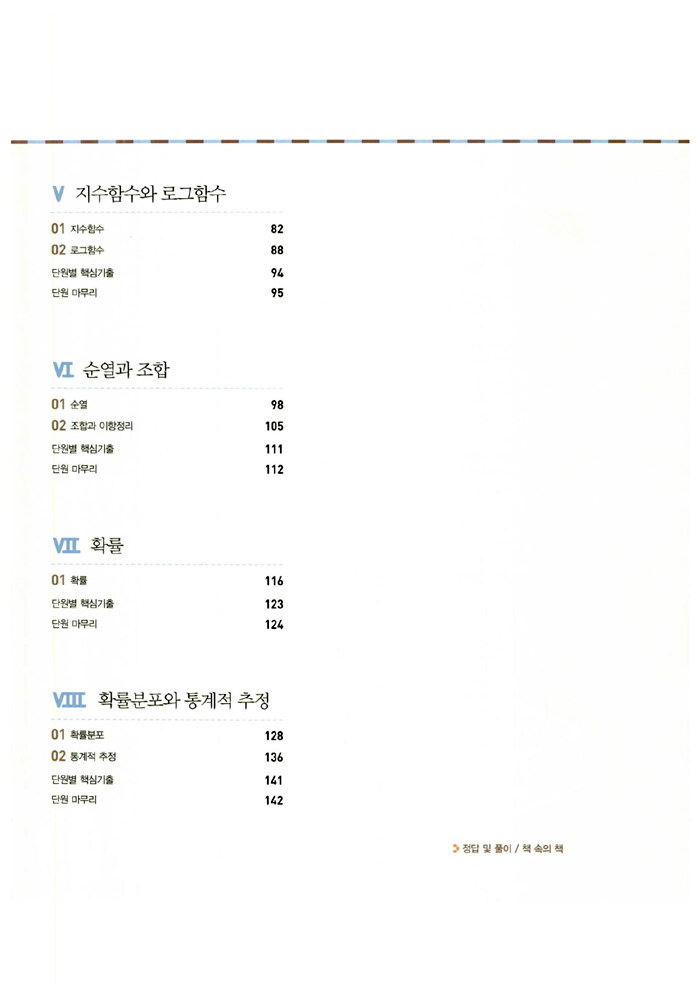 V 지수함수와 로그함수

01 지수함수 82
02 로그함수 88
단원별 핵심기출 94
단원 마무리 95

VI 순열과 조합

01 순열 98
02 조합과 이항정리 105
단원별 핵심기출 111
단원 마무리 112

VII 확률

01 확률 116
단원별 핵심기출 123
단원 마무리 124

VIII 확률분포와 통계적 추정

01 확률분포 128
02 통계적 추정 136
단원별 핵심기출 141
단원 마무리 142

정답 및 풀이 / 책 속의 책